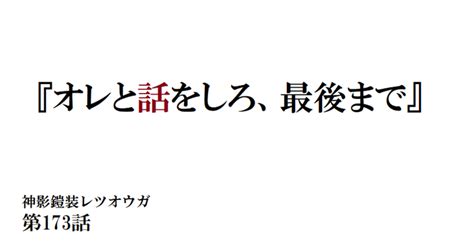 『オレと話をしろ、最後まで』

神影鎧装レツオウガ
第173話